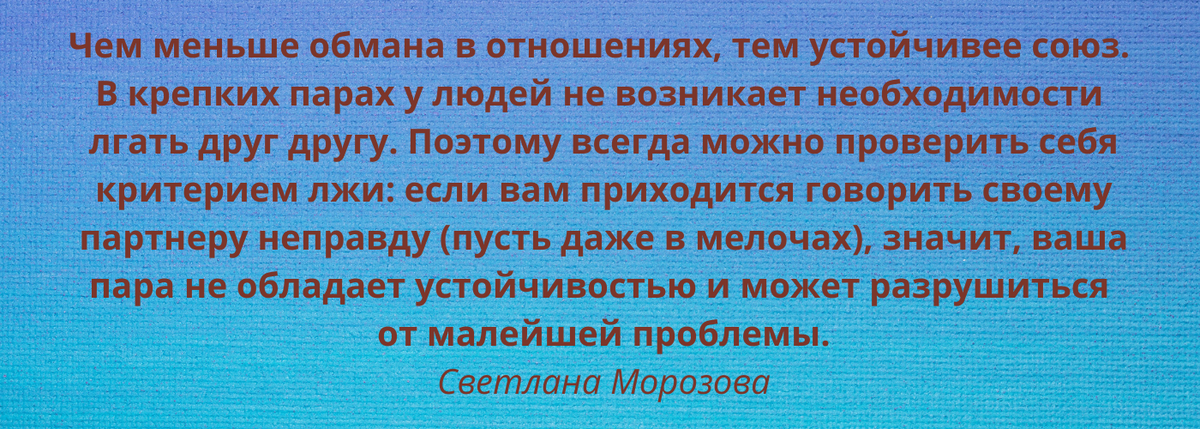 Чем меньше обмана в отношениях, тем устойчивее союз. В крепких парах у людей не возникает необходимости лгать друг другу. Поэтому всегда можно проверить себя критерием лжи: если вам приходится говорить своему партнеру неправду (пусть даже в мелочах), значит, ваша пара не обладает устойчивостью и может разрушиться от малейшей проблемы.

Светлана Морозова